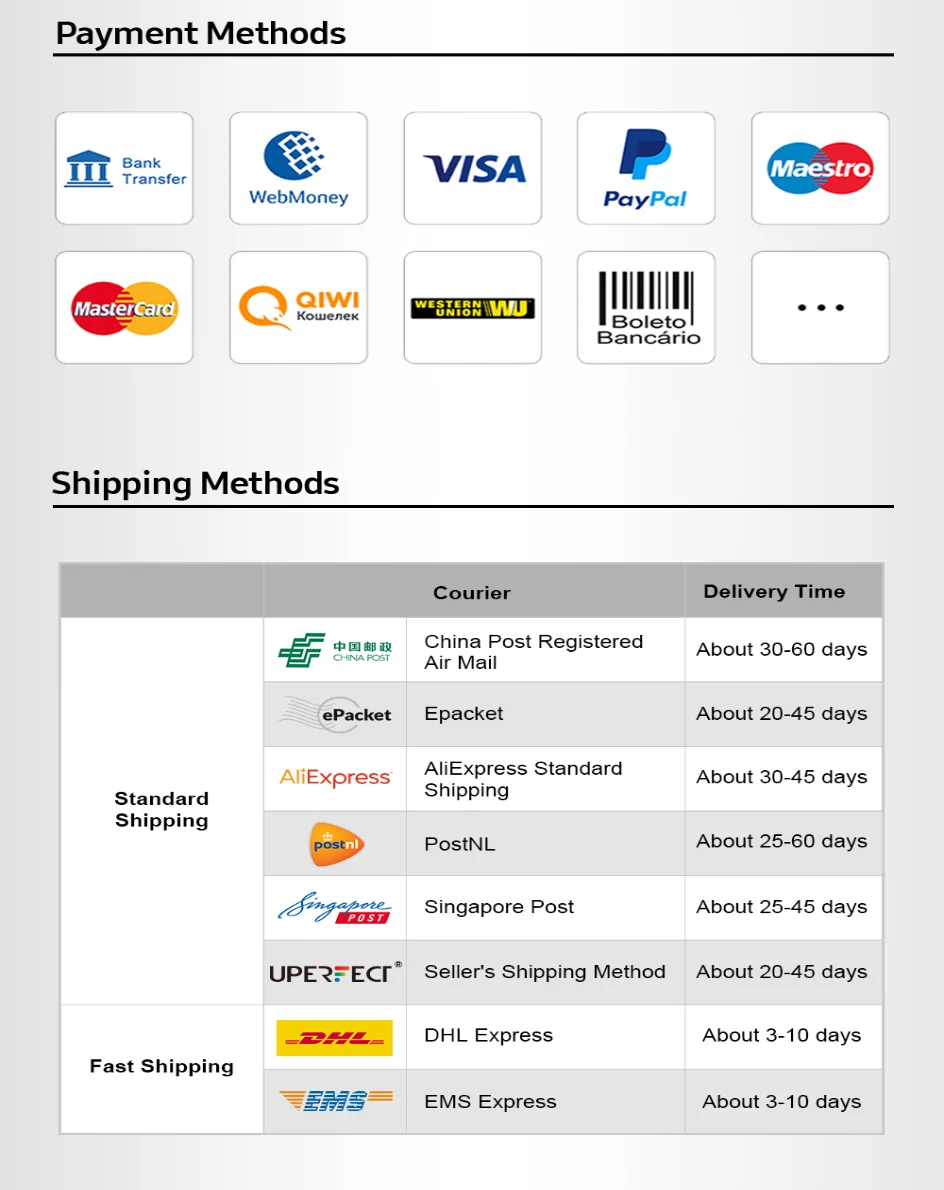 Payment Methods

Bank Transfer

WebMoney

VISA

PayPal

Maestro

MasterCard

QIWI Кошелек

WESTERN UNION WU

Boleto Bancário

...

Shipping Methods

| | Courier | | Delivery Time |
|---|---|---|---|
| Standard Shipping | 中国邮政 CHINA POST | China Post Registered Air Mail | About 30-60 days |
| | ePacket | Epacket | About 20-45 days |
| | AliExpress | AliExpress Standard Shipping | About 30-45 days |
| | postnl | PostNL | About 25-60 days |
| | Singapore POST | Singapore Post | About 25-45 days |
| | UPERFECT® | Seller's Shipping Method | About 20-45 days |
| Fast Shipping | DHL | DHL Express | About 3-10 days |
| | EMS | EMS Express | About 3-10 days |